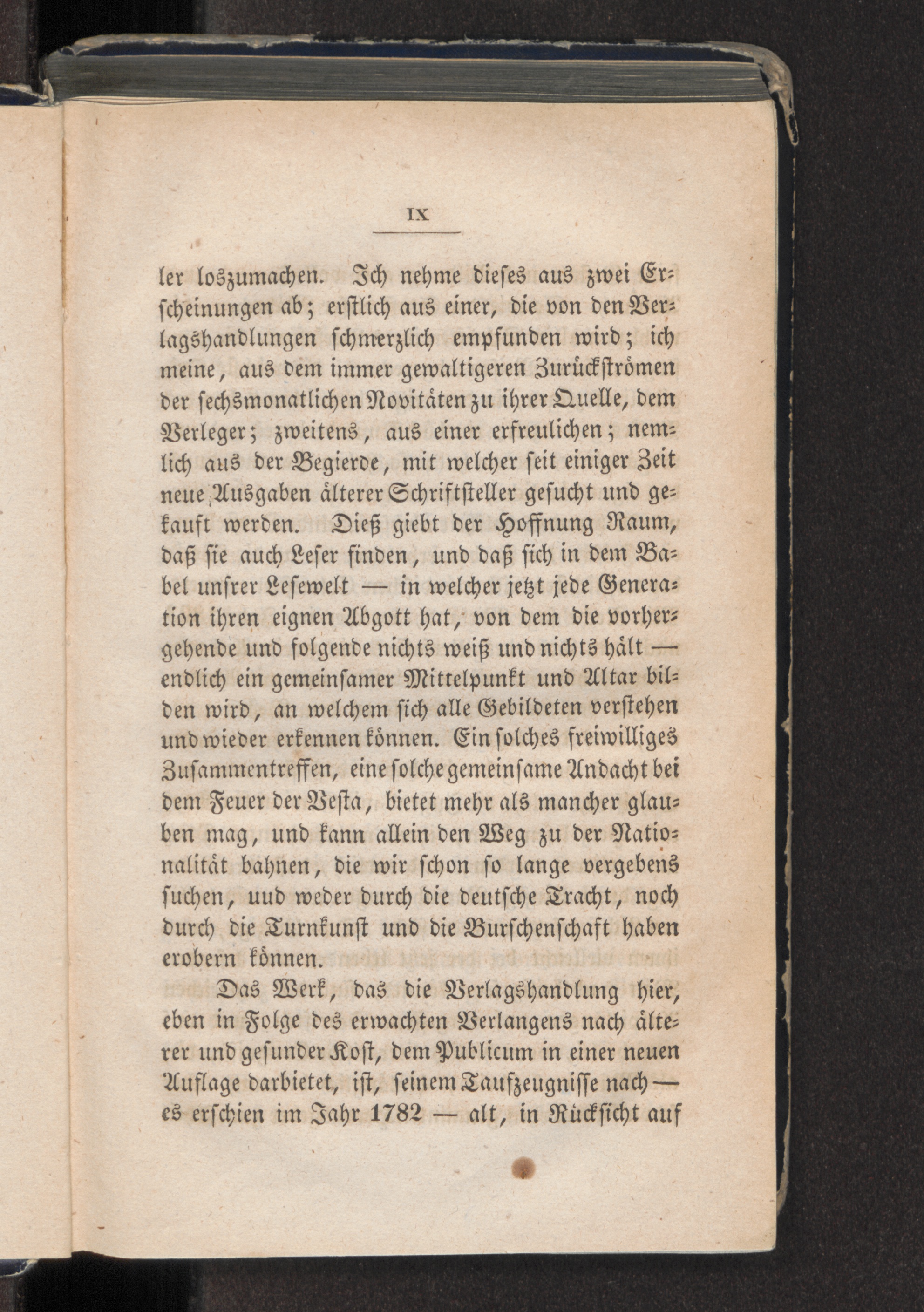 IX

ler loszumachen. Ich nehme dieses aus zwei Erscheinungen ab; erstlich aus einer, die von den Verlagshandlungen schmerzlich empfunden wird; ich meine, aus dem immer gewaltigeren Zurückströmen der sechsmonatlichen Novitäten zu ihrer Quelle, dem Verleger; zweitens, aus einer erfreulichen; nemlich aus der Begierde, mit welcher seit einiger Zeit neue Ausgaben älterer Schriftsteller gesucht und gekauft werden. Dieß giebt der Hoffnung Raum, daß sie auch Leser finden, und daß sich in dem Babel unsrer Lesewelt — in welcher jetzt jede Generation ihren eignen Abgott hat, von dem die vorhergehende und folgende nichts weiß und nichts hält — endlich ein gemeinsamer Mittelpunkt und Altar bilden wird, an welchem sich alle Gebildeten verstehen und wieder erkennen können. Ein solches freiwilliges Zusammentreffen, eine solche gemeinsame Andacht bei dem Feuer der Vesta, bietet mehr als mancher glauben mag, und kann allein den Weg zu der Nationalität bahnen, die wir schon so lange vergebens suchen, uud weder durch die deutsche Tracht, noch durch die Turnkunst und die Burschenschaft haben erobern können.

Das Werk, das die Verlagshandlung hier, eben in Folge des erwachten Verlangens nach älterer und gesunder Kost, dem Publicum in einer neuen Auflage darbietet, ist, seinem Taufzeugnisse nach — es erschien im Jahr 1782 — alt, in Rücksicht auf